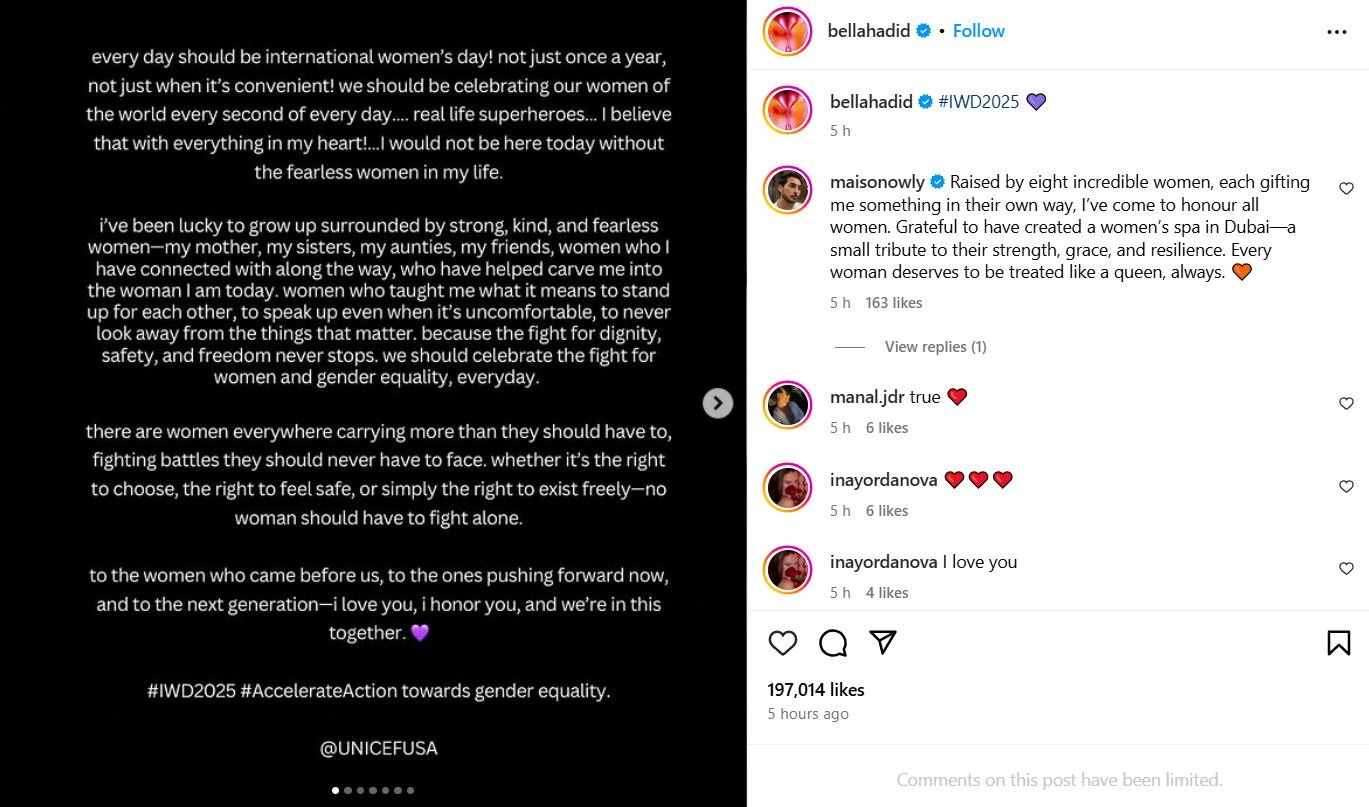 every day should be international women's day! not just once a year, not just when it's convenient! we should be celebrating our women of the world every second of every day.... real life superheroes... I believe that with everything in my heart!...I would not be here today without the fearless women in my life.

i've been lucky to grow up surrounded by strong, kind, and fearless women—my mother, my sisters, my aunties, my friends, women who I have connected with along the way, who have helped carve me into the woman I am today. women who taught me what it means to stand up for each other, to speak up even when it's uncomfortable, to never look away from the things that matter. because the fight for dignity, safety, and freedom never stops. we should celebrate the fight for women and gender equality, everyday.

there are women everywhere carrying more than they should have to, fighting battles they should never have to face. whether it's the right to choose, the right to feel safe, or simply the right to exist freely—no woman should have to fight alone.

to the women who came before us, to the ones pushing forward now, and to the next generation—i love you, i honor you, and we're in this together. 💜

#IWD2025 #AccelerateAction towards gender equality.

@UNICEFUSA

bellahadid • Follow

bellahadid #IWD2025 💜
5 h

maisonowly Raised by eight incredible women, each gifting me something in their own way, I've come to honour all women. Grateful to have created a women's spa in Dubai—a small tribute to their strength, grace, and resilience. Every woman deserves to be treated like a queen, always. 🧡
5 h 163 likes

View replies (1)

manal.jdr true ❤️
5 h 6 likes

inayordanova ❤️❤️❤️
5 h 6 likes

inayordanova I love you
5 h 4 likes

197,014 likes
5 hours ago

Comments on this post have been limited.